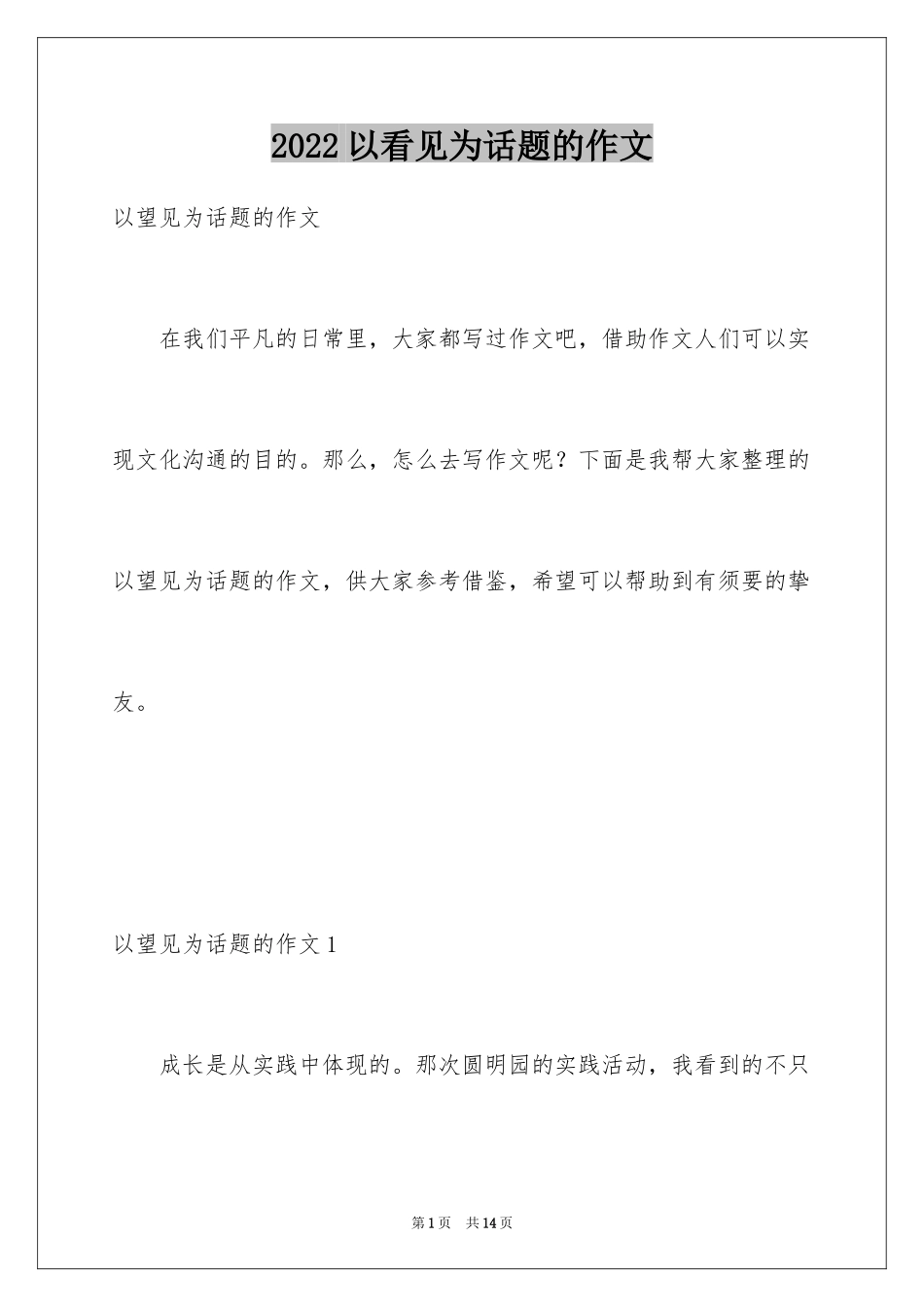 2022 以看见为话题的作文

以望见为话题的作文

在我们平凡的日常里，大家都写过作文吧，借助作文人们可以实现文化沟通的目的。那么，怎么去写作文呢？下面是我帮大家整理的以望见为话题的作文，供大家参考借鉴，希望可以帮助到有须要的挚友。

以望见为话题的作文 1

成长是从实践中体现的。那次圆明园的实践活动，我看到的不只

第 1 页　共 14 页